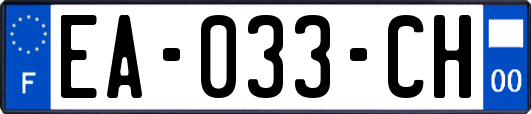 F

EA-033-CH

00